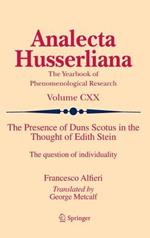 Analecta Husserliana
The Yearbook of Phenomenological Research
Volume CXX

The Presence of Duns Scotus in the Thought of Edith Stein

The question of individuality

Francesco Alfieri
Translated by
George Metcalf

Springer